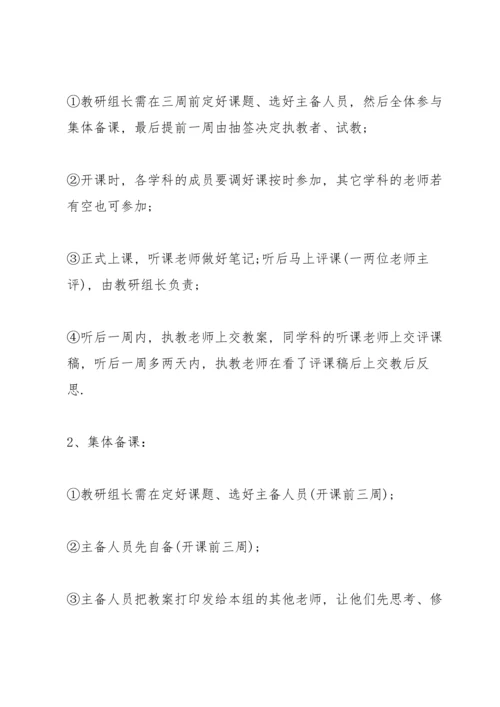 ①教研组长需在三周前定好课题、选好主备人员，然后全体参与集体备课，最后提前一周由抽签决定执教者、试教；

②开课时，各学科的成员要调好课按时参加，其它学科的老师若有空也可参加；

③正式上课，听课老师做好笔记;听后马上评课(一两位老师主评)，由教研组长负责；

④听后一周内，执教老师上交教案，同学科的听课老师上交评课稿，听后一周多两天内，执教老师在看了评课稿后上交教后反思.

2、集体备课：

①教研组长需在定好课题、选好主备人员(开课前三周)；

②主备人员先自备(开课前三周)；

③主备人员把教案打印发给本组的其他老师，让他们先思考、修